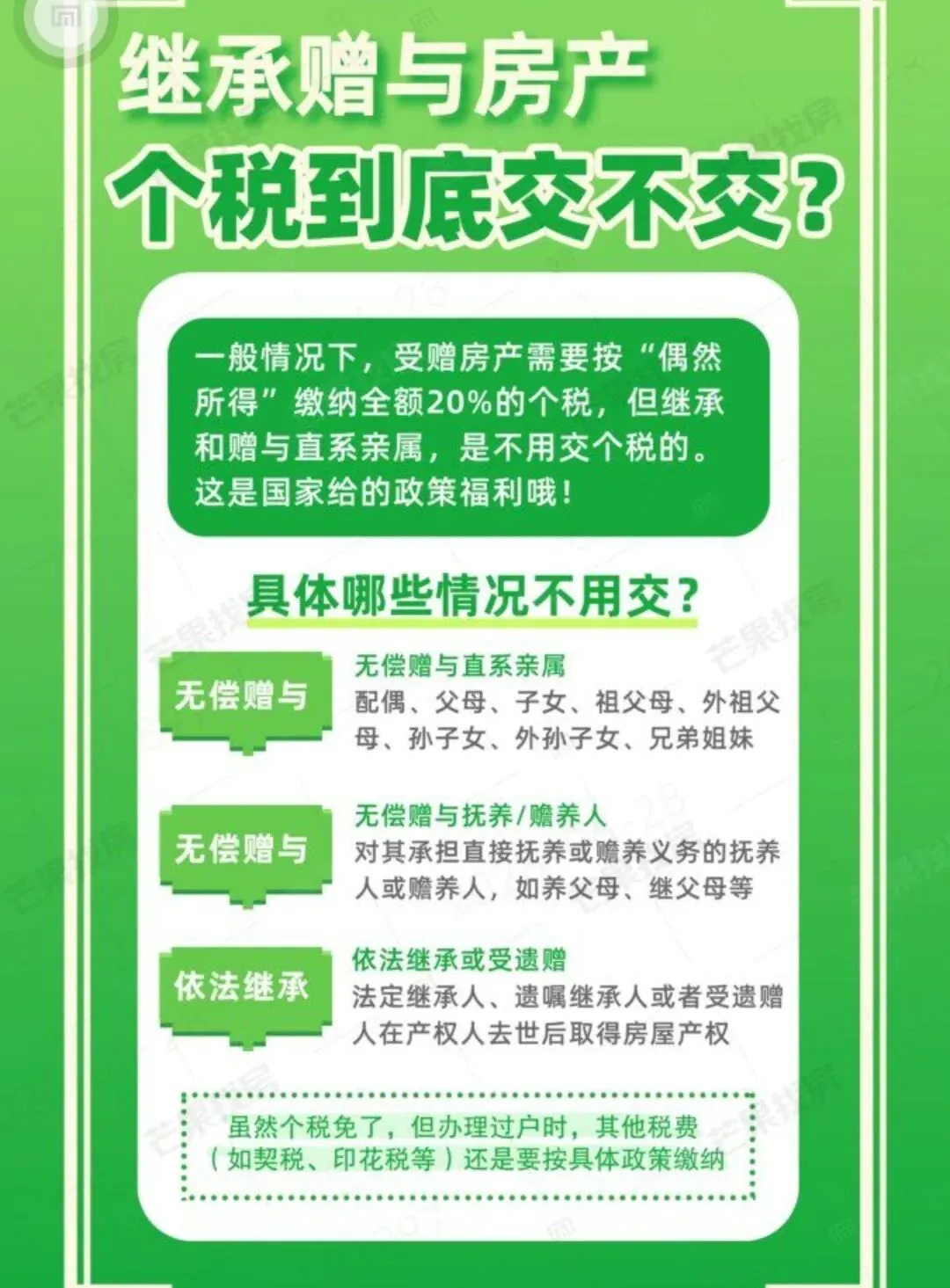 继承赠与房产
个税到底交不交？

一般情况下，受赠房产需要按“偶然所得”缴纳全额20%的个税，但继承和赠与直系亲属，是不用交个税的。这是国家给的政策福利哦！

具体哪些情况不用交？

无偿赠与

无偿赠与直系亲属
配偶、父母、子女、祖父母、外祖父母、孙子女、外孙子女、兄弟姐妹

无偿赠与

无偿赠与抚养/赡养人
对其承担直接抚养或赡养义务的抚养人或赡养人，如养父母、继父母等

依法继承

依法继承或受遗赠
法定继承人、遗嘱继承人或者受遗赠人在产权人去世后取得房屋产权

虽然个税免了，但办理过户时，其他税费（如契税、印花税等）还是要按具体政策缴纳

芒果找房